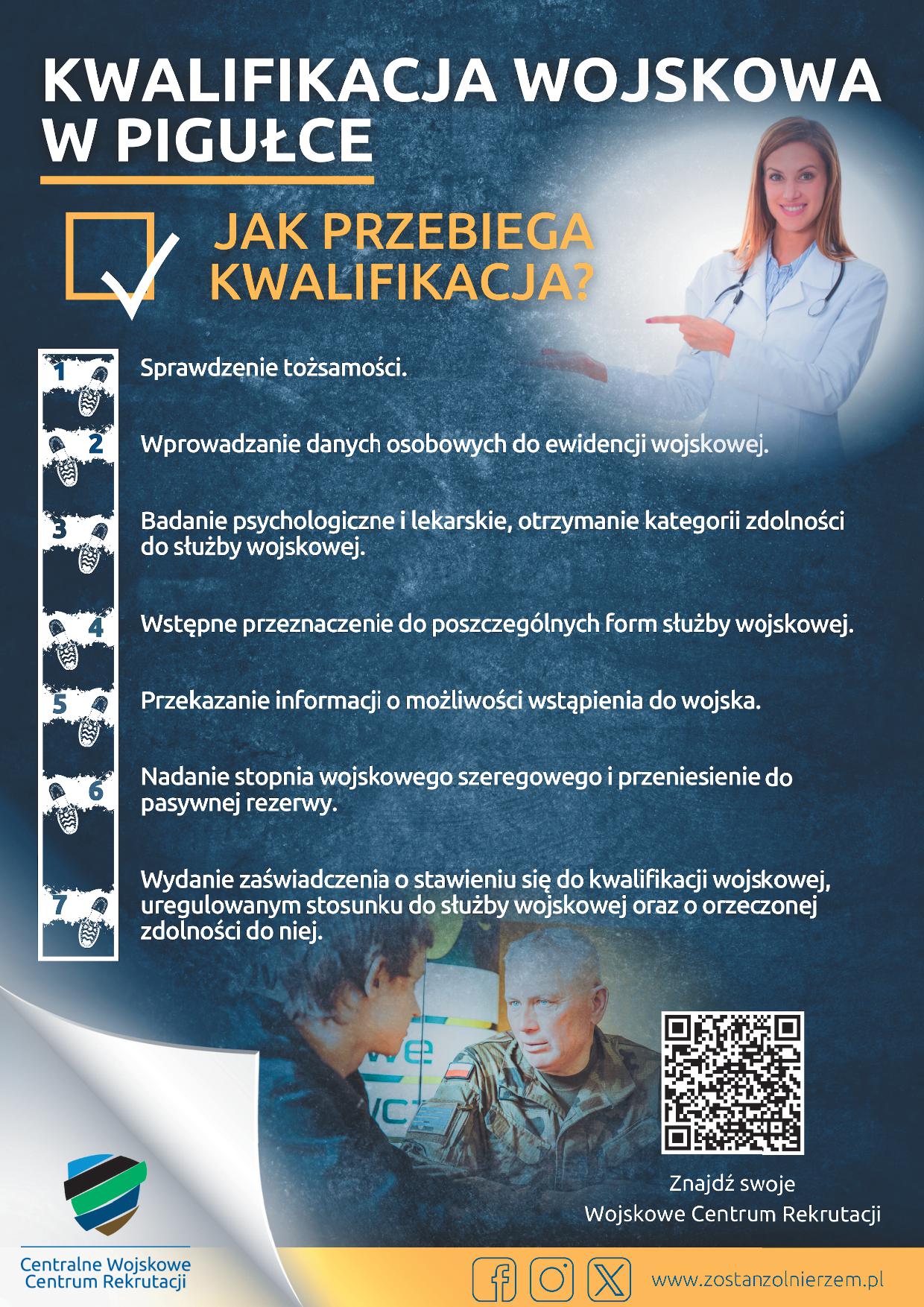 KWALIFIKACJA WOJSKOWA W PIGUŁCE

JAK PRZEBIEGA KWALIFIKACJA?

1 Sprawdzenie tożsamości.

2 Wprowadzanie danych osobowych do ewidencji wojskowej.

3 Badanie psychologiczne i lekarskie, otrzymanie kategorii zdolności do służby wojskowej.

4 Wstępne przeznaczenie do poszczególnych form służby wojskowej.

5 Przekazanie informacji o możliwości wstąpienia do wojska.

6 Nadanie stopnia wojskowego szeregowego i przeniesienie do pasywnej rezerwy.

7 Wydanie zaświadczenia o stawieniu się do kwalifikacji wojskowej, uregulowanym stosunku do służby wojskowej oraz o orzeczonej zdolności do niej.

Znajdź swoje Wojskowe Centrum Rekrutacji

Centralne Wojskowe Centrum Rekrutacji

www.zostanzolnierzem.pl